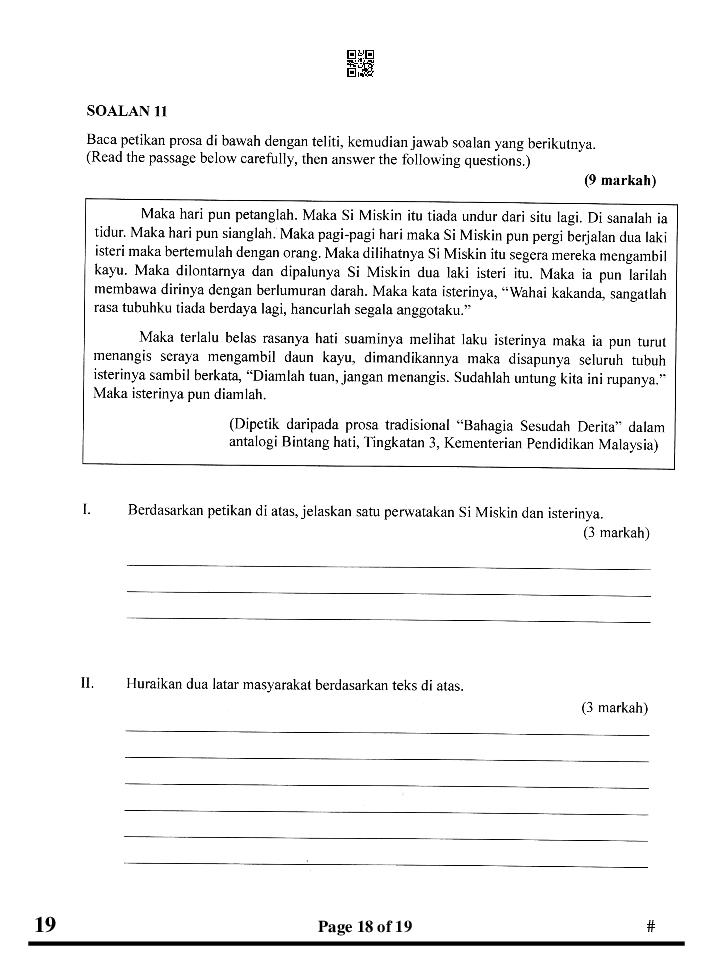 SOALAN 11

Baca petikan prosa di bawah dengan teliti, kemudian jawab soalan yang berikutnya.
(Read the passage below carefully, then answer the following questions.)

(9 markah)

Maka hari pun petanglah. Maka Si Miskin itu tiada undur dari situ lagi. Di sanalah ia tidur. Maka hari pun sianglah. Maka pagi-pagi hari maka Si Miskin pun pergi berjalan dua laki isteri maka bertemulah dengan orang. Maka dilihatnya Si Miskin itu segera mereka mengambil kayu. Maka dilontarnya dan dipalunya Si Miskin dua laki isteri itu. Maka ia pun larilah membawa dirinya dengan berlumuran darah. Maka kata isterinya, "Wahai kakanda, sangatlah rasa tubuhku tiada berdaya lagi, hancurlah segala anggotaku."

Maka terlalu belas rasanya hati suaminya melihat laku isterinya maka ia pun turut menangis seraya mengambil daun kayu, dimandikannya maka disapunya seluruh tubuh isterinya sambil berkata, "Diamlah tuan, jangan menangis. Sudahlah untung kita ini rupanya." Maka isterinya pun diamlah.

(Dipetik daripada prosa tradisional "Bahagia Sesudah Derita" dalam antalogi Bintang hati, Tingkatan 3, Kementerian Pendidikan Malaysia)

I. Berdasarkan petikan di atas, jelaskan satu perwatakan Si Miskin dan isterinya.
(3 markah)

II. Huraikan dua latar masyarakat berdasarkan teks di atas.
(3 markah)

19 Page 18 of 19 #